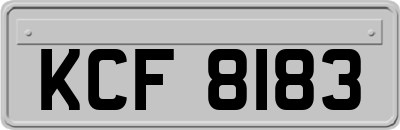 KCF 8183